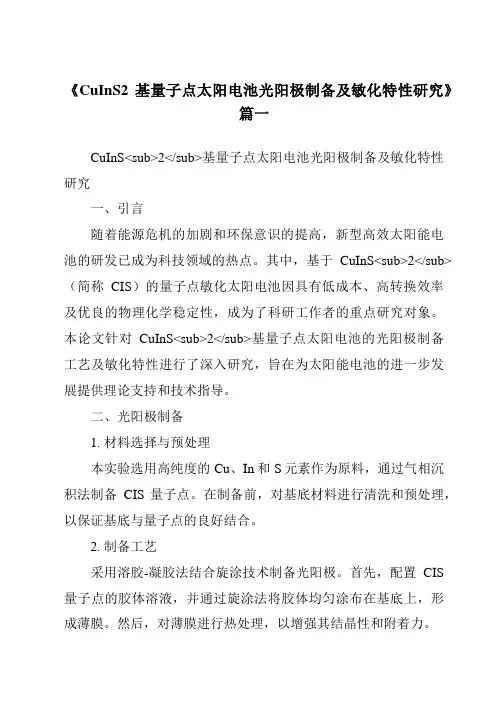 《CuInS2 基量子点太阳电池光阳极制备及敏化特性研究》篇一

CuInS<sub>2</sub>基量子点太阳电池光阳极制备及敏化特性研究

一、引言

随着能源危机的加剧和环保意识的提高，新型高效太阳能电池的研发已成为科技领域的热点。其中，基于 CuInS<sub>2</sub>（简称 CIS）的量子点敏化太阳电池因具有低成本、高转换效率及优良的物理化学稳定性，成为了科研工作者的重点研究对象。本论文针对 CuInS<sub>2</sub>基量子点太阳电池的光阳极制备工艺及敏化特性进行了深入研究，旨在为太阳能电池的进一步发展提供理论支持和技术指导。

二、光阳极制备

1. 材料选择与预处理

本实验选用高纯度的 Cu、In 和 S 元素作为原料，通过气相沉积法制备 CIS 量子点。在制备前，对基底材料进行清洗和预处理，以保证基底与量子点的良好结合。

2. 制备工艺

采用溶胶-凝胶法结合旋涂技术制备光阳极。首先，配置 CIS 量子点的胶体溶液，并通过旋涂法将胶体均匀涂布在基底上，形成薄膜。然后，对薄膜进行热处理，以增强其结晶性和附着力。